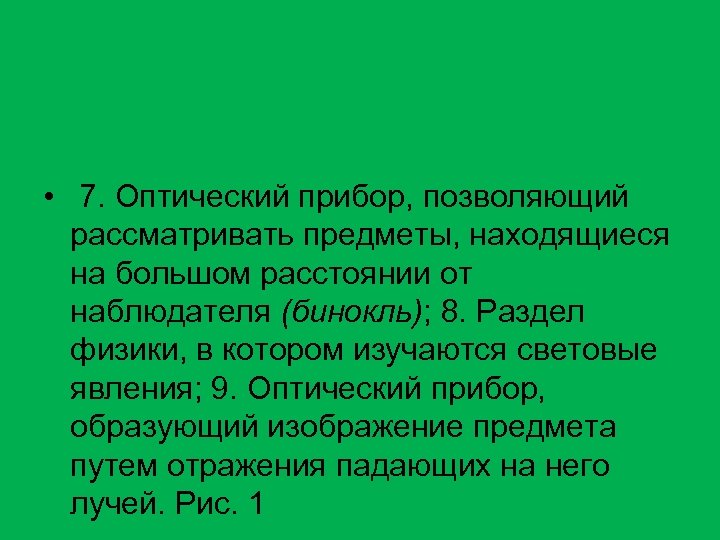 • 7. Оптический прибор, позволяющий рассматривать предметы, находящиеся на большом расстоянии от наблюдателя (бинокль); 8. Раздел физики, в котором изучаются световые явления; 9. Оптический прибор, образующий изображение предмета путем отражения падающих на него лучей. Рис. 1